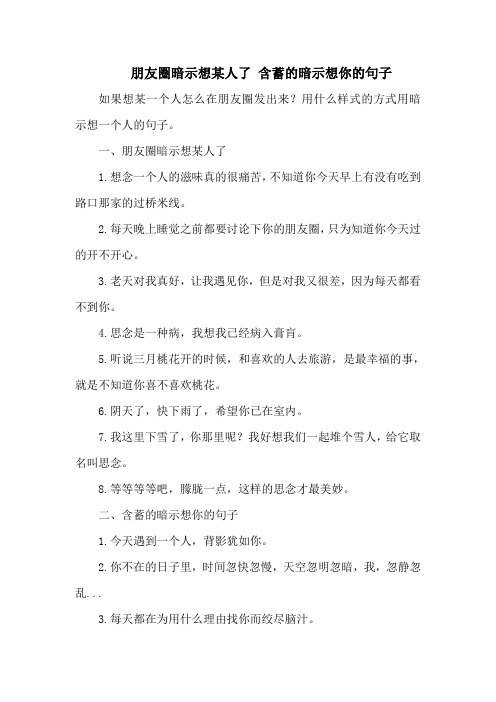 朋友圈暗示想某人了 含蓄的暗示想你的句子

如果想某一个人怎么在朋友圈发出来？用什么样式的方式用暗示想一个人的句子。

一、朋友圈暗示想某人了

1.想念一个人的滋味真的很痛苦，不知道你今天早上有没有吃到路口那家的过桥米线。

2.每天晚上睡觉之前都要讨论下你的朋友圈，只为知道你今天过的开不开心。

3.老天对我真好，让我遇见你，但是对我又很差，因为每天都看不到你。

4.思念是一种病，我想我已经病入膏肓。

5.听说三月桃花开的时候，和喜欢的人去旅游，是最幸福的事，就是不知道你喜不喜欢桃花。

6.阴天了，快下雨了，希望你已在室内。

7.我这里下雪了，你那里呢？我好想我们一起堆个雪人，给它取名叫思念。

8.等等等等吧，朦胧一点，这样的思念才最美妙。

二、含蓄的暗示想你的句子

1.今天遇到一个人，背影犹如你。

2.你不在的日子里，时间忽快忽慢，天空忽明忽暗，我，忽静忽乱...

3.每天都在为用什么理由找你而绞尽脑汁。